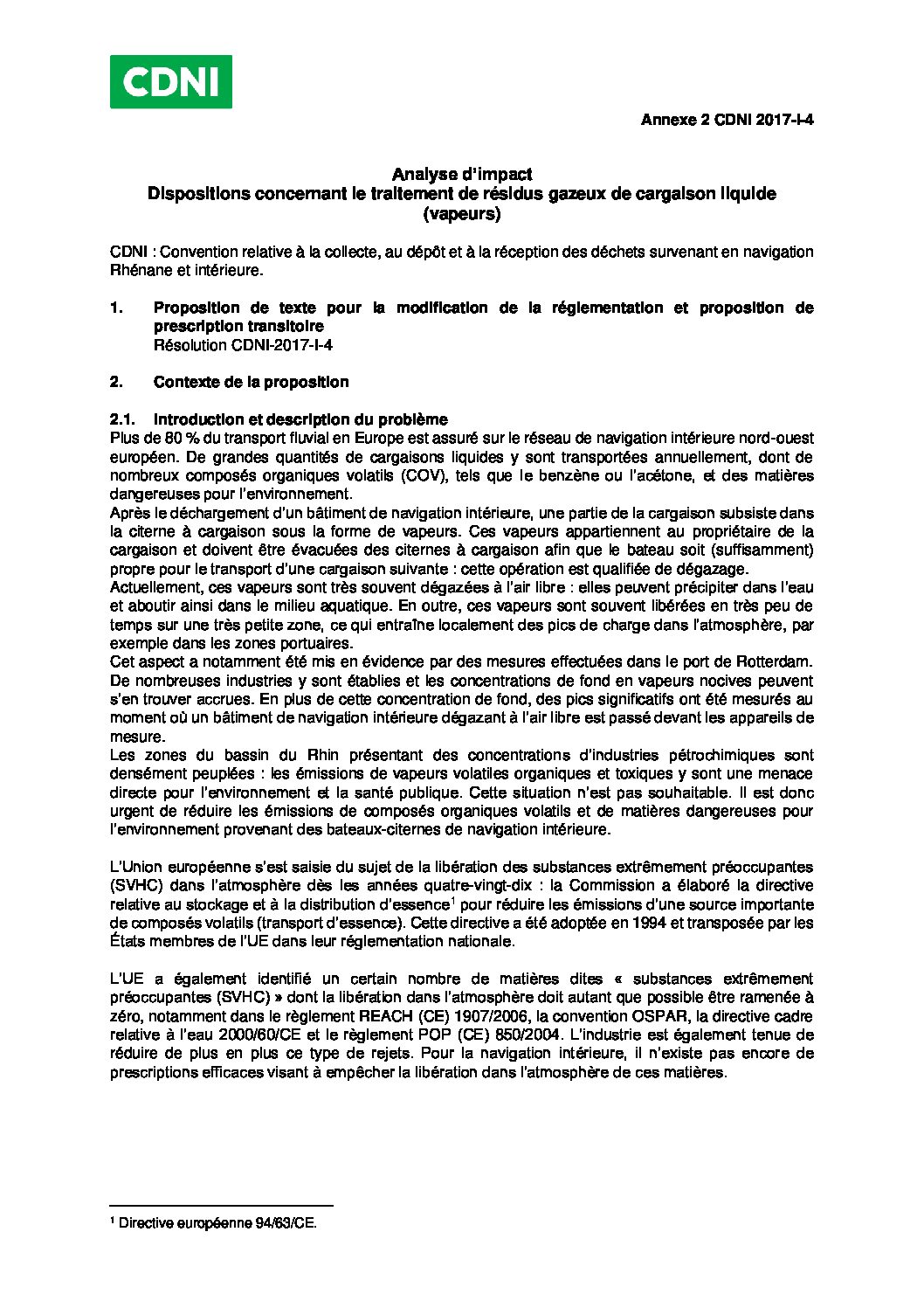 CDNI

Annexe 2 CDNI 2017-I-4

Analyse d'impact
Dispositions concernant le traitement de résidus gazeux de cargaison liquide (vapeurs)

CDNI : Convention relative à la collecte, au dépôt et à la réception des déchets survenant en navigation Rhénane et intérieure.

1. Proposition de texte pour la modification de la réglementation et proposition de prescription transitoire
Résolution CDNI-2017-I-4

2. Contexte de la proposition

2.1. Introduction et description du problème
Plus de 80 % du transport fluvial en Europe est assuré sur le réseau de navigation intérieure nord-ouest européen. De grandes quantités de cargaisons liquides y sont transportées annuellement, dont de nombreux composés organiques volatils (COV), tels que le benzène ou l'acétone, et des matières dangereuses pour l'environnement.
Après le déchargement d'un bâtiment de navigation intérieure, une partie de la cargaison subsiste dans la citerne à cargaison sous la forme de vapeurs. Ces vapeurs appartiennent au propriétaire de la cargaison et doivent être évacuées des citernes à cargaison afin que le bateau soit (suffisamment) propre pour le transport d'une cargaison suivante : cette opération est qualifiée de dégazage.
Actuellement, ces vapeurs sont très souvent dégazées à l'air libre : elles peuvent précipiter dans l'eau et aboutir ainsi dans le milieu aquatique. En outre, ces vapeurs sont souvent libérées en très peu de temps sur une très petite zone, ce qui entraîne localement des pics de charge dans l'atmosphère, par exemple dans les zones portuaires.
Cet aspect a notamment été mis en évidence par des mesures effectuées dans le port de Rotterdam. De nombreuses industries y sont établies et les concentrations de fond en vapeurs nocives peuvent s'en trouver accrues. En plus de cette concentration de fond, des pics significatifs ont été mesurés au moment où un bâtiment de navigation intérieure dégazant à l'air libre est passé devant les appareils de mesure.
Les zones du bassin du Rhin présentant des concentrations d'industries pétrochimiques sont densément peuplées : les émissions de vapeurs volatiles organiques et toxiques y sont une menace directe pour l'environnement et la santé publique. Cette situation n'est pas souhaitable. Il est donc urgent de réduire les émissions de composés organiques volatils et de matières dangereuses pour l'environnement provenant des bateaux-citernes de navigation intérieure.

L'Union européenne s'est saisie du sujet de la libération des substances extrêmement préoccupantes (SVHC) dans l'atmosphère dès les années quatre-vingt-dix : la Commission a élaboré la directive relative au stockage et à la distribution d'essence$^1$ pour réduire les émissions d'une source importante de composés volatils (transport d'essence). Cette directive a été adoptée en 1994 et transposée par les États membres de l'UE dans leur réglementation nationale.

L'UE a également identifié un certain nombre de matières dites « substances extrêmement préoccupantes (SVHC) » dont la libération dans l'atmosphère doit autant que possible être ramenée à zéro, notamment dans le règlement REACH (CE) 1907/2006, la convention OSPAR, la directive cadre relative à l'eau 2000/60/CE et le règlement POP (CE) 850/2004. L'industrie est également tenue de réduire de plus en plus ce type de rejets. Pour la navigation intérieure, il n'existe pas encore de prescriptions efficaces visant à empêcher la libération dans l'atmosphère de ces matières.

$^1$ Directive européenne 94/63/CE.